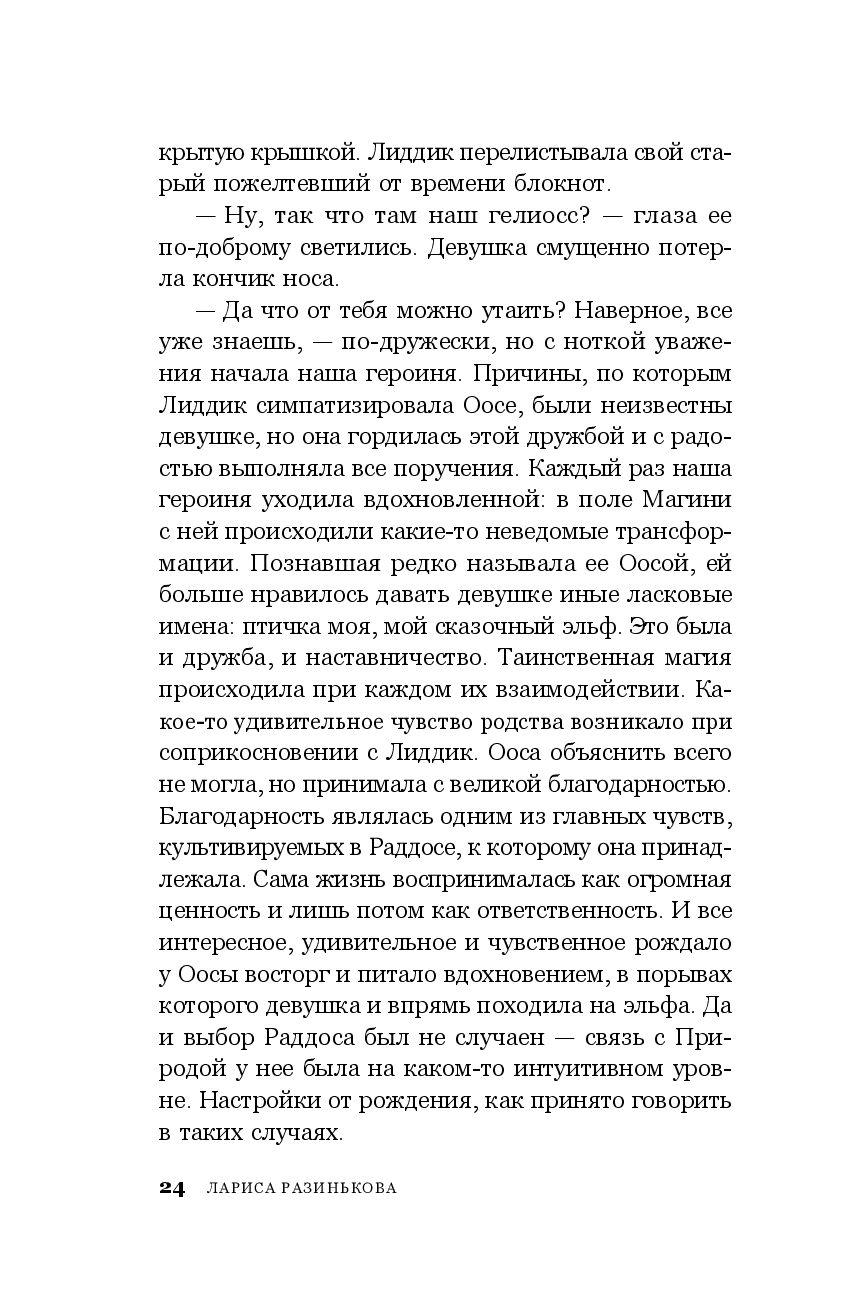 крытую крышкой. Лиддик перелистывала свой старый пожелтевший от времени блокнот.

— Ну, так что там наш гелиосс? — глаза ее по-доброму светились. Девушка смущенно потерла кончик носа.

— Да что от тебя можно утаить? Наверное, все уже знаешь, — по-дружески, но с ноткой уважения начала наша героиня. Причины, по которым Лиддик симпатизировала Оосе, были неизвестны девушке, но она гордилась этой дружбой и с радостью выполняла все поручения. Каждый раз наша героиня уходила вдохновленной: в поле Магини с ней происходили какие-то неведомые трансформации. Познавшая редко называла ее Оосой, ей больше нравилось давать девушке иные ласковые имена: птичка моя, мой сказочный эльф. Это была и дружба, и наставничество. Таинственная магия происходила при каждом их взаимодействии. Какое-то удивительное чувство родства возникало при соприкосновении с Лиддик. Ооса объяснить всего не могла, но принимала с великой благодарностью. Благодарность являлась одним из главных чувств, культивируемых в Раддосе, к которому она принадлежала. Сама жизнь воспринималась как огромная ценность и лишь потом как ответственность. И все интересное, удивительное и чувственное рождало у Оосы восторг и питало вдохновением, в порывах которого девушка и впрямь походила на эльфа. Да и выбор Раддоса был не случаен — связь с Природой у нее была на каком-то интуитивном уровне. Настройки от рождения, как принято говорить в таких случаях.

24 ЛАРИСА РАЗИНЬКОВА